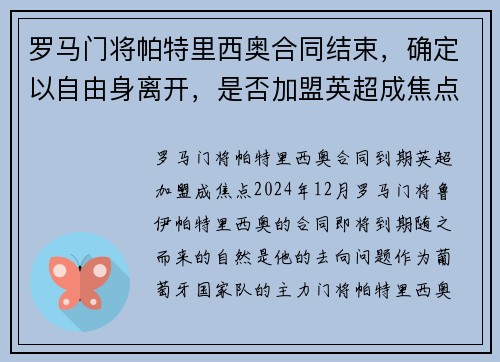 罗马门将帕特里西奥合同结束，确定以自由身离开，是否加盟英超成焦点

罗马门将帕特里西奥合同到期英超加盟成焦点2024年12月罗马门将鲁伊帕特里西奥的合同即将到期随之而来的自然是他的去向问题作为葡萄牙国家队的主力门将帕特里西奥